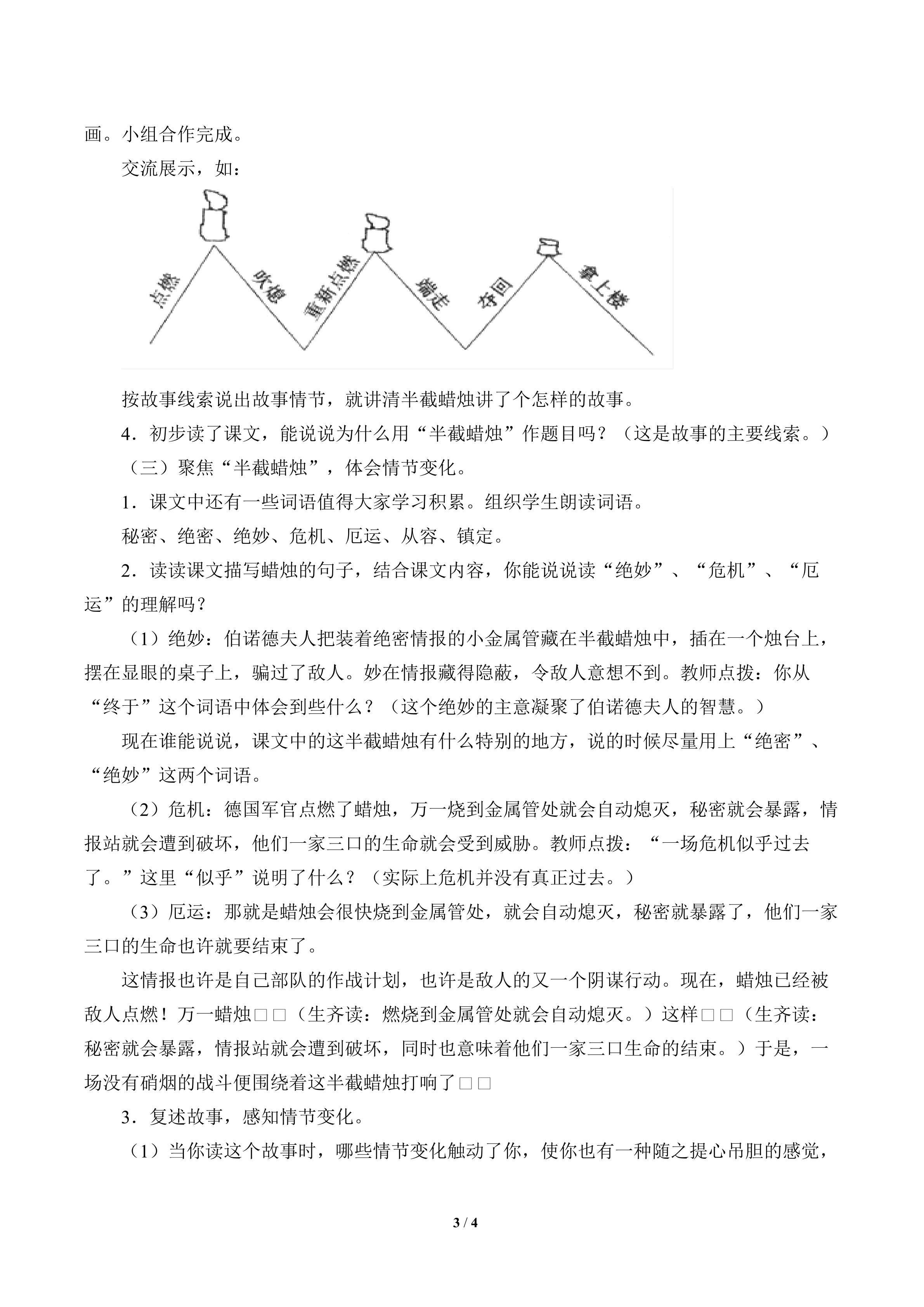 画。小组合作完成。

交流展示，如：

点燃 吹熄 重新点燃 端走 夺回 拿上楼

按故事线索说出故事情节，就讲清半截蜡烛讲了个怎样的故事。

4．初步读了课文，能说说为什么用“半截蜡烛”作题目吗？（这是故事的主要线索。）

（三）聚焦“半截蜡烛”，体会情节变化。

1．课文中还有一些词语值得大家学习积累。组织学生朗读词语。

秘密、绝密、绝妙、危机、厄运、从容、镇定。

2．读读课文描写蜡烛的句子，结合课文内容，你能说说读“绝妙”、“危机”、“厄运”的理解吗？

（1）绝妙：伯诺德夫人把装着绝密情报的小金属管藏在半截蜡烛中，插在一个烛台上，摆在显眼的桌子上，骗过了敌人。妙在情报藏得隐蔽，令敌人意想不到。教师点拨：你从“终于”这个词语中体会到些什么？（这个绝妙的主意凝聚了伯诺德夫人的智慧。）

现在谁能说说，课文中的这半截蜡烛有什么特别的地方，说的时候尽量用上“绝密”、“绝妙”这两个词语。

（2）危机：德国军官点燃了蜡烛，万一烧到金属管处就会自动熄灭，秘密就会暴露，情报站就会遭到破坏，他们一家三口的生命就会受到威胁。教师点拨：“一场危机似乎过去了。”这里“似乎”说明了什么？（实际上危机并没有真正过去。）

（3）厄运：那就是蜡烛会很快烧到金属管处，就会自动熄灭，秘密就暴露了，他们一家三口的生命也许就要结束了。

这情报也许是自己部队的作战计划，也许是敌人的又一个阴谋行动。现在，蜡烛已经被敌人点燃！万一蜡烛□□（生齐读：燃烧到金属管处就会自动熄灭。）这样□□（生齐读：秘密就会暴露，情报站就会遭到破坏，同时也意味着他们一家三口生命的结束。）于是，一场没有硝烟的战斗便围绕着这半截蜡烛打响了□□

3．复述故事，感知情节变化。

（1）当你读这个故事时，哪些情节变化触动了你，使你也有一种随之提心吊胆的感觉，

3 / 4